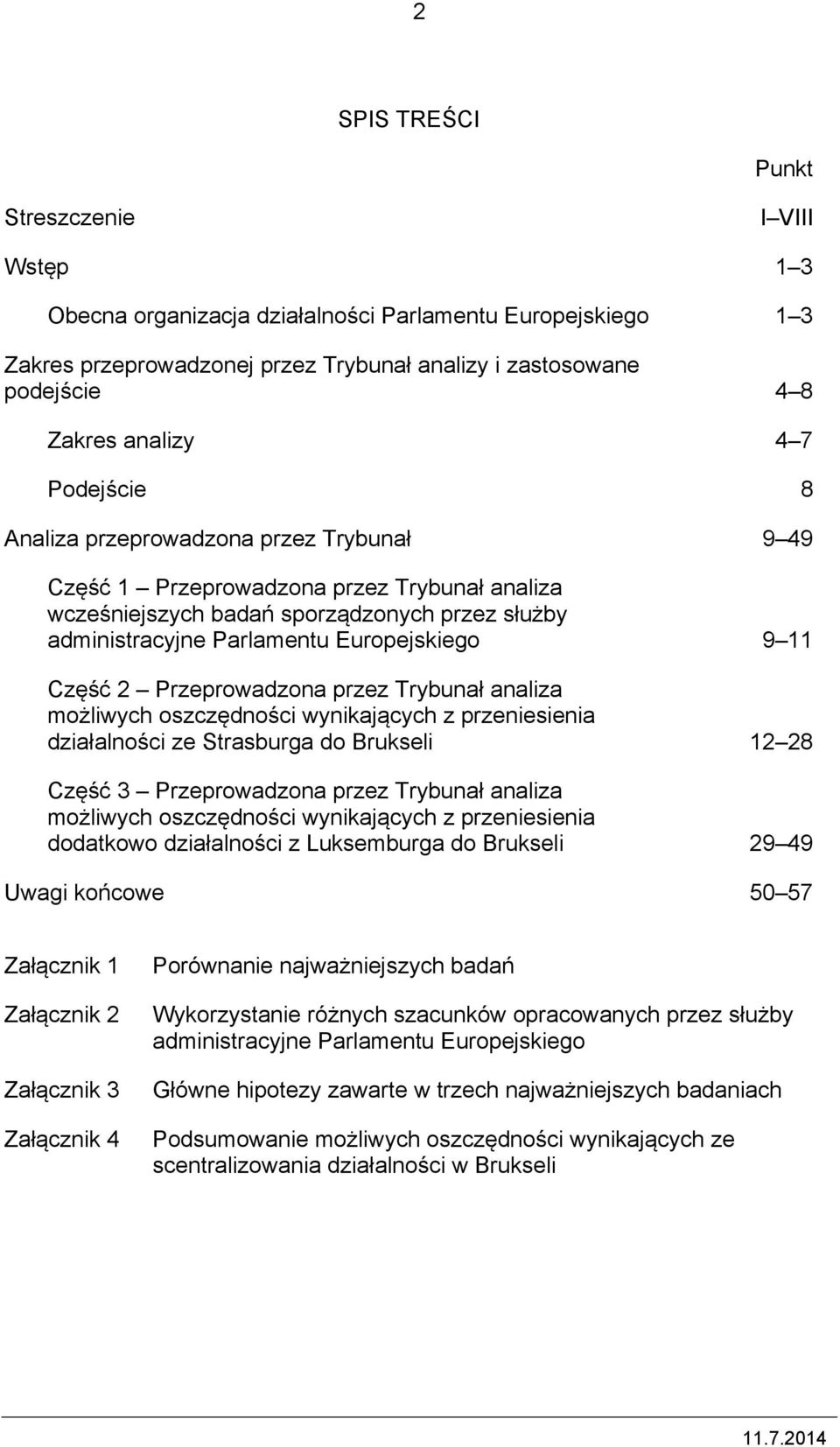 2

SPIS TREŚCI

Punkt

Streszczenie I–VIII

Wstęp 1–3

Obecna organizacja działalności Parlamentu Europejskiego 1–3

Zakres przeprowadzonej przez Trybunał analizy i zastosowane podejście 4–8

Zakres analizy 4–7

Podejście 8

Analiza przeprowadzona przez Trybunał 9–49

Część 1 – Przeprowadzona przez Trybunał analiza wcześniejszych badań sporządzonych przez służby administracyjne Parlamentu Europejskiego 9–11

Część 2 – Przeprowadzona przez Trybunał analiza możliwych oszczędności wynikających z przeniesienia działalności ze Strasburga do Brukseli 12–28

Część 3 – Przeprowadzona przez Trybunał analiza możliwych oszczędności wynikających z przeniesienia dodatkowo działalności z Luksemburga do Brukseli 29–49

Uwagi końcowe 50–57

Załącznik 1 Porównanie najważniejszych badań

Załącznik 2 Wykorzystanie różnych szacunków opracowanych przez służby administracyjne Parlamentu Europejskiego

Załącznik 3 Główne hipotezy zawarte w trzech najważniejszych badaniach

Załącznik 4 Podsumowanie możliwych oszczędności wynikających ze scentralizowania działalności w Brukseli

11.7.2014